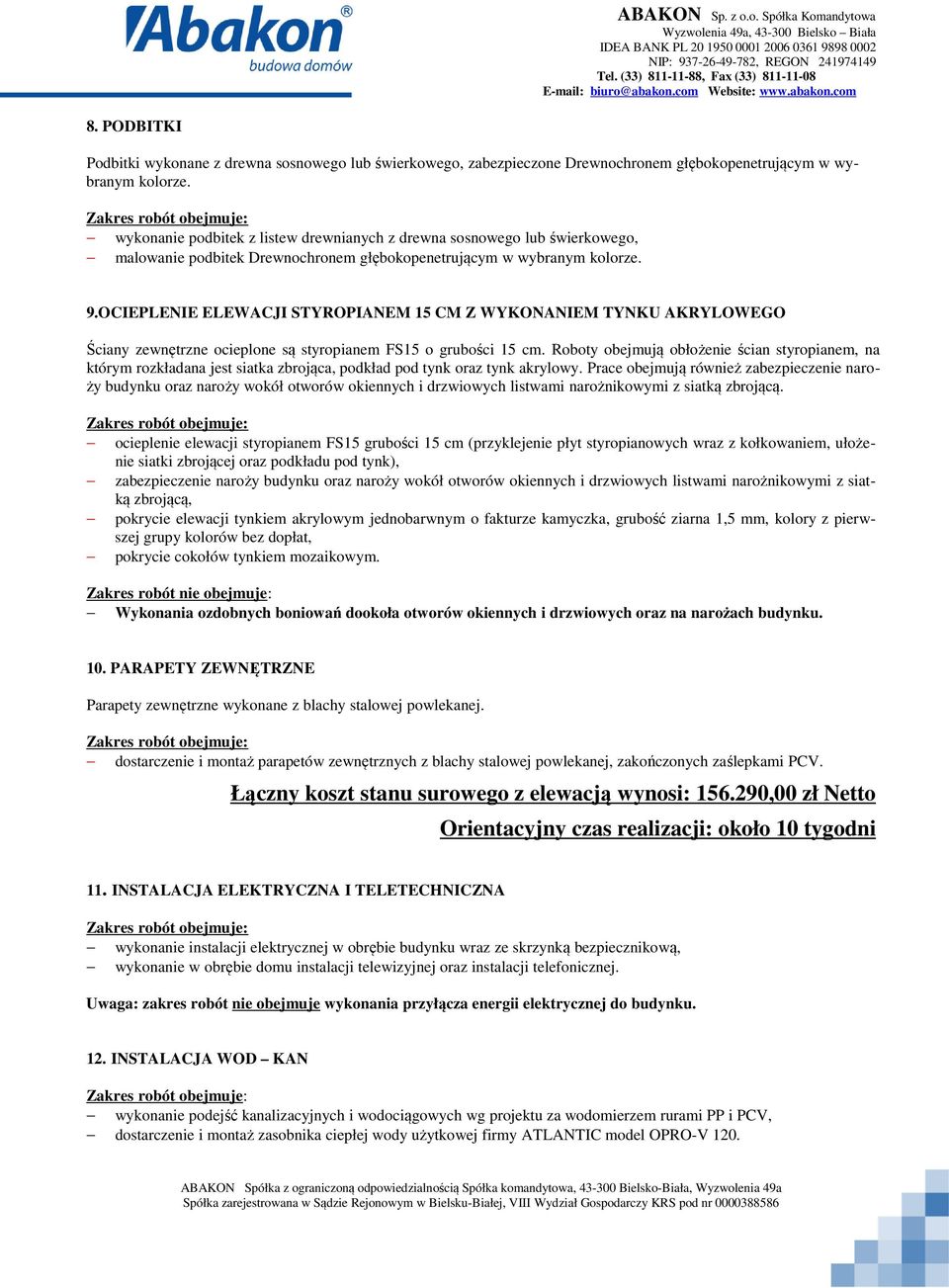 Abakon®
budowa domów

ABAKON Sp. z o.o. Spółka Komandytowa
Wyzwolenia 49a, 43-300 Bielsko – Biała
IDEA BANK PL 20 1950 0001 2006 0361 9898 0002
NIP: 937-26-49-782, REGON 241974149
Tel. (33) 811-11-88, Fax (33) 811-11-08
E-mail: biuro@abakon.com Website: www.abakon.com

8. PODBITKI

Podbitki wykonane z drewna sosnowego lub świerkowego, zabezpieczone Drewnochronem głębokopenetrującym w wybranym kolorze.

Zakres robót obejmuje:
– wykonanie podbitek z listew drewnianych z drewna sosnowego lub świerkowego,
– malowanie podbitek Drewnochronem głębokopenetrującym w wybranym kolorze.

9.OCIEPLENIE ELEWACJI STYROPIANEM 15 CM Z WYKONANIEM TYNKU AKRYLOWEGO

Ściany zewnętrzne ocieplone są styropianem FS15 o grubości 15 cm. Roboty obejmują obłożenie ścian styropianem, na którym rozkładana jest siatka zbrojąca, podkład pod tynk oraz tynk akrylowy. Prace obejmują również zabezpieczenie naroży budynku oraz naroży wokół otworów okiennych i drzwiowych listwami narożnikowymi z siatką zbrojącą.

Zakres robót obejmuje:
– ocieplenie elewacji styropianem FS15 grubości 15 cm (przyklejenie płyt styropianowych wraz z kołkowaniem, ułożenie siatki zbrojącej oraz podkładu pod tynk),
– zabezpieczenie naroży budynku oraz naroży wokół otworów okiennych i drzwiowych listwami narożnikowymi z siatką zbrojącą,
– pokrycie elewacji tynkiem akrylowym jednobarwnym o fakturze kamyczka, grubość ziarna 1,5 mm, kolory z pierwszej grupy kolorów bez dopłat,
– pokrycie cokołów tynkiem mozaikowym.

Zakres robót nie obejmuje:
– Wykonania ozdobnych boniowań dookoła otworów okiennych i drzwiowych oraz na narożach budynku.

10. PARAPETY ZEWNĘTRZNE

Parapety zewnętrzne wykonane z blachy stalowej powlekanej.

Zakres robót obejmuje:
– dostarczenie i montaż parapetów zewnętrznych z blachy stalowej powlekanej, zakończonych zaślepkami PCV.

Łączny koszt stanu surowego z elewacją wynosi: 156.290,00 zł Netto

Orientacyjny czas realizacji: około 10 tygodni

11. INSTALACJA ELEKTRYCZNA I TELETECHNICZNA

Zakres robót obejmuje:
– wykonanie instalacji elektrycznej w obrębie budynku wraz ze skrzynką bezpiecznikową,
– wykonanie w obrębie domu instalacji telewizyjnej oraz instalacji telefonicznej.

Uwaga: zakres robót nie obejmuje wykonania przyłącza energii elektrycznej do budynku.

12. INSTALACJA WOD – KAN

Zakres robót obejmuje:
– wykonanie podejść kanalizacyjnych i wodociągowych wg projektu za wodomierzem rurami PP i PCV,
– dostarczenie i montaż zasobnika ciepłej wody użytkowej firmy ATLANTIC model OPRO-V 120.

ABAKON Spółka z ograniczoną odpowiedzialnością Spółka komandytowa, 43-300 Bielsko-Biała, Wyzwolenia 49a
Spółka zarejestrowana w Sądzie Rejonowym w Bielsku-Białej, VIII Wydział Gospodarczy KRS pod nr 0000388586